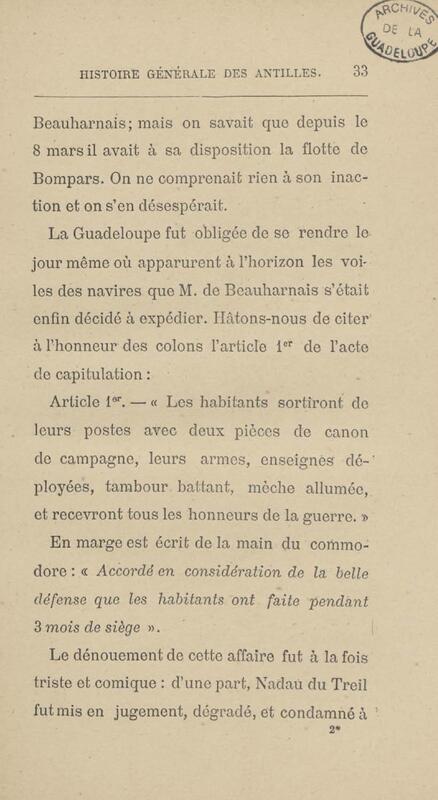 ARCHIVES DE LA GUADELOUPE

HISTOIRE GÉNÉRALE DES ANTILLES. 33

Beauharnais; mais on savait que depuis le 8 mars il avait à sa disposition la flotte de Bompars. On ne comprenait rien à son inaction et on s'en désespérait.

La Guadeloupe fut obligée de se rendre le jour même où apparurent à l'horizon les voiles des navires que M. de Beauharnais s'était enfin décidé à expédier. Hâtons-nous de citer à l'honneur des colons l'article 1$^{er}$ de l'acte de capitulation :

Article 1$^{er}$. — « Les habitants sortiront de leurs postes avec deux pièces de canon de campagne, leurs armes, enseignes déployées, tambour battant, mèche allumée, et recevront tous les honneurs de la guerre. »

En marge est écrit de la main du commodore : « Accordé en considération de la belle défense que les habitants ont faite pendant 3 mois de siège ».

Le dénouement de cette affaire fut à la fois triste et comique : d'une part, Nadau du Treil fut mis en jugement, dégradé, et condamné à

2*